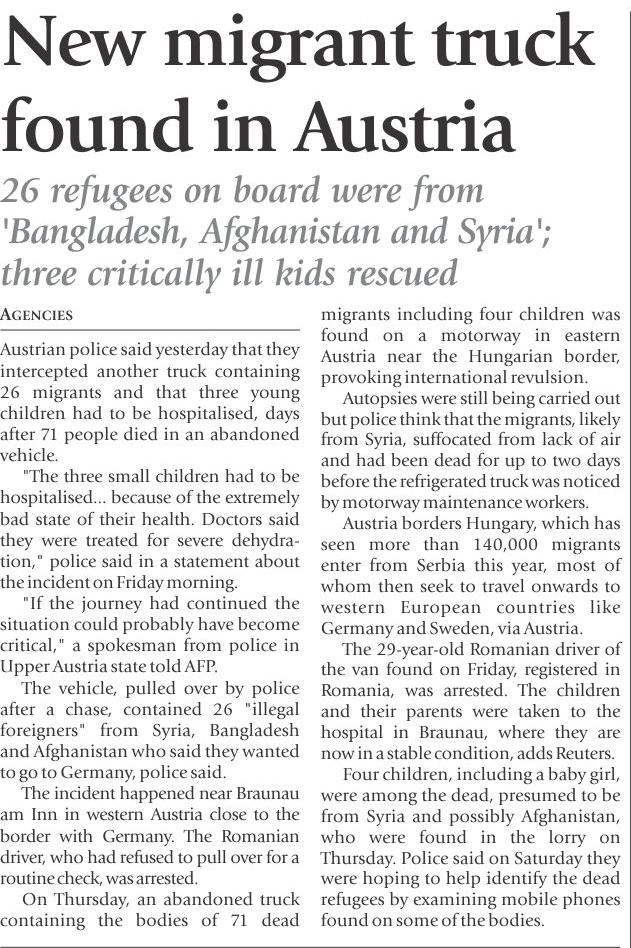 New migrant truck found in Austria

26 refugees on board were from 'Bangladesh, Afghanistan and Syria'; three critically ill kids rescued

AGENCIES

Austrian police said yesterday that they intercepted another truck containing 26 migrants and that three young children had to be hospitalised, days after 71 people died in an abandoned vehicle.

"The three small children had to be hospitalised... because of the extremely bad state of their health. Doctors said they were treated for severe dehydration," police said in a statement about the incident on Friday morning.

"If the journey had continued the situation could probably have become critical," a spokesman from police in Upper Austria state told AFP.

The vehicle, pulled over by police after a chase, contained 26 "illegal foreigners" from Syria, Bangladesh and Afghanistan who said they wanted to go to Germany, police said.

The incident happened near Braunau am Inn in western Austria close to the border with Germany. The Romanian driver, who had refused to pull over for a routine check, was arrested.

On Thursday, an abandoned truck containing the bodies of 71 dead migrants including four children was found on a motorway in eastern Austria near the Hungarian border, provoking international revulsion.

Autopsies were still being carried out but police think that the migrants, likely from Syria, suffocated from lack of air and had been dead for up to two days before the refrigerated truck was noticed by motorway maintenance workers.

Austria borders Hungary, which has seen more than 140,000 migrants enter from Serbia this year, most of whom then seek to travel onwards to western European countries like Germany and Sweden, via Austria.

The 29-year-old Romanian driver of the van found on Friday, registered in Romania, was arrested. The children and their parents were taken to the hospital in Braunau, where they are now in a stable condition, adds Reuters.

Four children, including a baby girl, were among the dead, presumed to be from Syria and possibly Afghanistan, who were found in the lorry on Thursday. Police said on Saturday they were hoping to help identify the dead refugees by examining mobile phones found on some of the bodies.